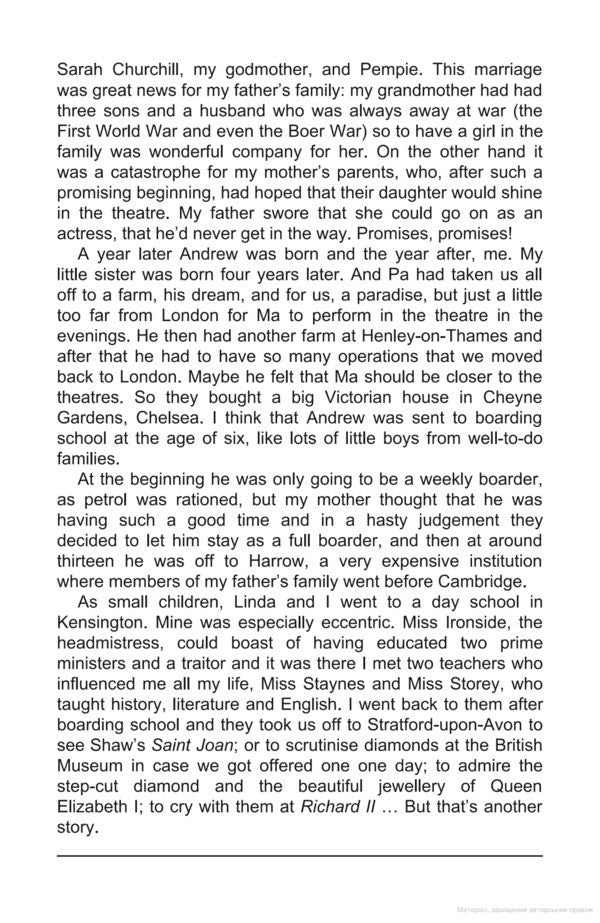 Sarah Churchill, my godmother, and Pempie. This marriage was great news for my father's family: my grandmother had had three sons and a husband who was always away at war (the First World War and even the Boer War) so to have a girl in the family was wonderful company for her. On the other hand it was a catastrophe for my mother's parents, who, after such a promising beginning, had hoped that their daughter would shine in the theatre. My father swore that she could go on as an actress, that he'd never get in the way. Promises, promises!

A year later Andrew was born and the year after, me. My little sister was born four years later. And Pa had taken us all off to a farm, his dream, and for us, a paradise, but just a little too far from London for Ma to perform in the theatre in the evenings. He then had another farm at Henley-on-Thames and after that he had to have so many operations that we moved back to London. Maybe he felt that Ma should be closer to the theatres. So they bought a big Victorian house in Cheyne Gardens, Chelsea. I think that Andrew was sent to boarding school at the age of six, like lots of little boys from well-to-do families.

At the beginning he was only going to be a weekly boarder, as petrol was rationed, but my mother thought that he was having such a good time and in a hasty judgement they decided to let him stay as a full boarder, and then at around thirteen he was off to Harrow, a very expensive institution where members of my father's family went before Cambridge.

As small children, Linda and I went to a day school in Kensington. Mine was especially eccentric. Miss Ironside, the headmistress, could boast of having educated two prime ministers and a traitor and it was there I met two teachers who influenced me all my life, Miss Staynes and Miss Storey, who taught history, literature and English. I went back to them after boarding school and they took us off to Stratford-upon-Avon to see Shaw's Saint Joan; or to scrutinise diamonds at the British Museum in case we got offered one one day; to admire the step-cut diamond and the beautiful jewellery of Queen Elizabeth I; to cry with them at Richard II … But that's another story.

Матеріал, захищений авторським правом